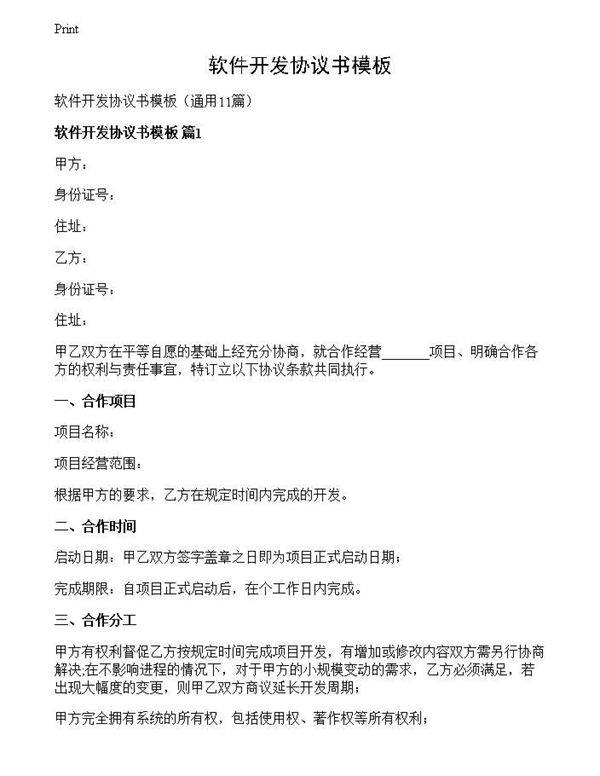 Print

软件开发协议书模板

软件开发协议书模板（通用11篇）

软件开发协议书模板 篇1

甲方：

身份证号：

住址：

乙方：

身份证号：

住址：

甲乙双方在平等自愿的基础上经充分协商，就合作经营_______项目、明确合作各方的权利与责任事宜，特订立以下协议条款共同执行。

一、合作项目

项目名称：

项目经营范围：

根据甲方的要求，乙方在规定时间内完成的开发。

二、合作时间

启动日期：甲乙双方签字盖章之日即为项目正式启动日期；

完成期限：自项目正式启动后，在个工作日内完成。

三、合作分工

甲方有权利督促乙方按规定时间完成项目开发，有增加或修改内容双方需另行协商解决;在不影响进程的情况下，对于甲方的小规模变动的需求，乙方必须满足，若出现大幅度的变更，则甲乙双方商议延长开发周期；

甲方完全拥有系统的所有权，包括使用权、著作权等所有权利；